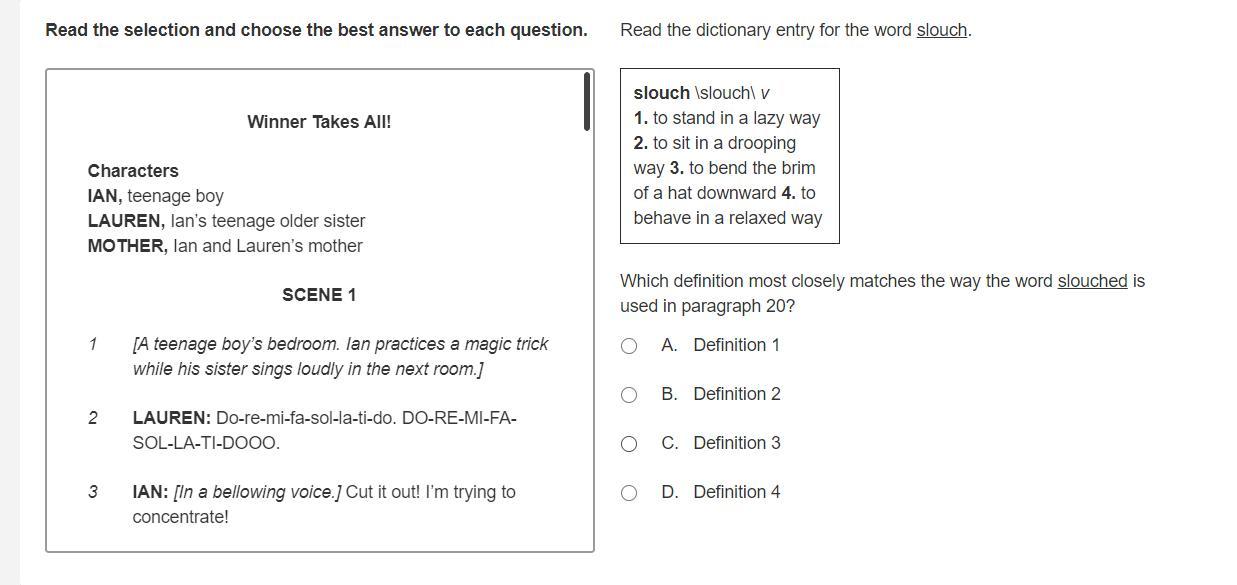 Read the selection and choose the best answer to each question.

Winner Takes All!

Characters
IAN, teenage boy
LAUREN, Ian's teenage older sister
MOTHER, Ian and Lauren's mother

SCENE 1

1 [A teenage boy's bedroom. Ian practices a magic trick while his sister sings loudly in the next room.]

2 LAUREN: Do-re-mi-fa-sol-la-ti-do. DO-RE-MI-FA-SOL-LA-TI-DOOO.

3 IAN: [In a bellowing voice.] Cut it out! I'm trying to concentrate!

Read the dictionary entry for the word slouch.

slouch \slouch\ v
1. to stand in a lazy way 2. to sit in a drooping way 3. to bend the brim of a hat downward 4. to behave in a relaxed way

Which definition most closely matches the way the word slouched is used in paragraph 20?

A. Definition 1

B. Definition 2

C. Definition 3

D. Definition 4